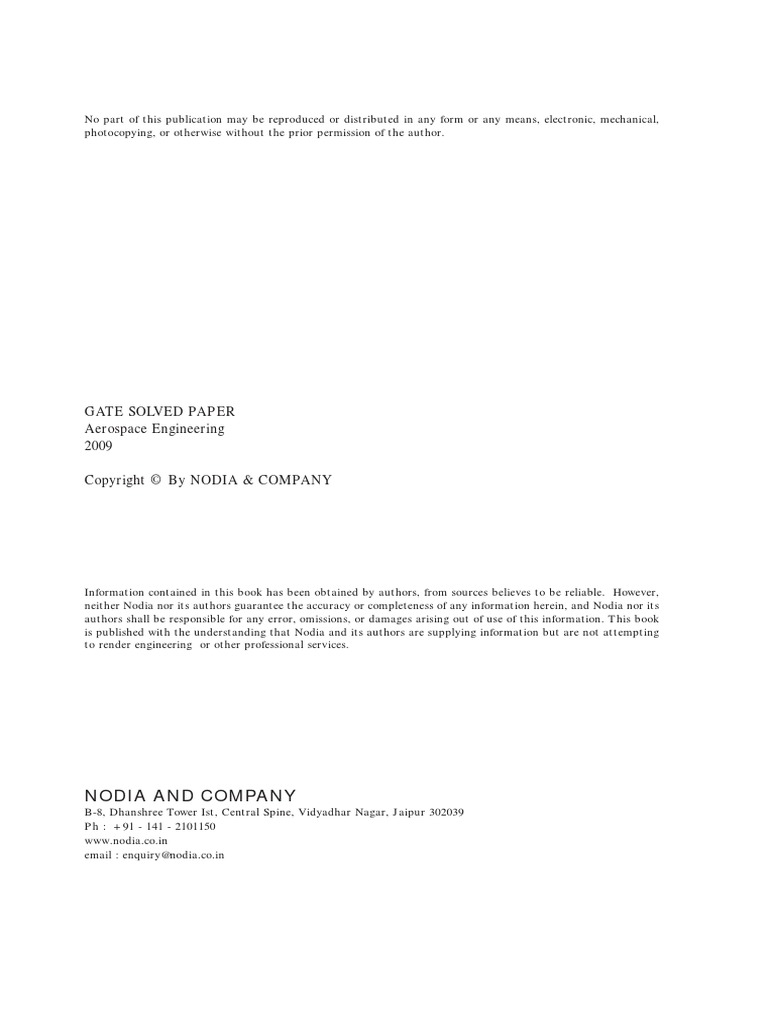 No part of this publication may be reproduced or distributed in any form or any means, electronic, mechanical, photocopying, or otherwise without the prior permission of the author.

GATE SOLVED PAPER
Aerospace Engineering
2009

Copyright © By NODIA & COMPANY

Information contained in this book has been obtained by authors, from sources believes to be reliable. However, neither Nodia nor its authors guarantee the accuracy or completeness of any information herein, and Nodia nor its authors shall be responsible for any error, omissions, or damages arising out of use of this information. This book is published with the understanding that Nodia and its authors are supplying information but are not attempting to render engineering or other professional services.

NODIA AND COMPANY
B-8, Dhanshree Tower Ist, Central Spine, Vidyadhar Nagar, Jaipur 302039
Ph : +91 - 141 - 2101150
www.nodia.co.in
email : enquiry@nodia.co.in